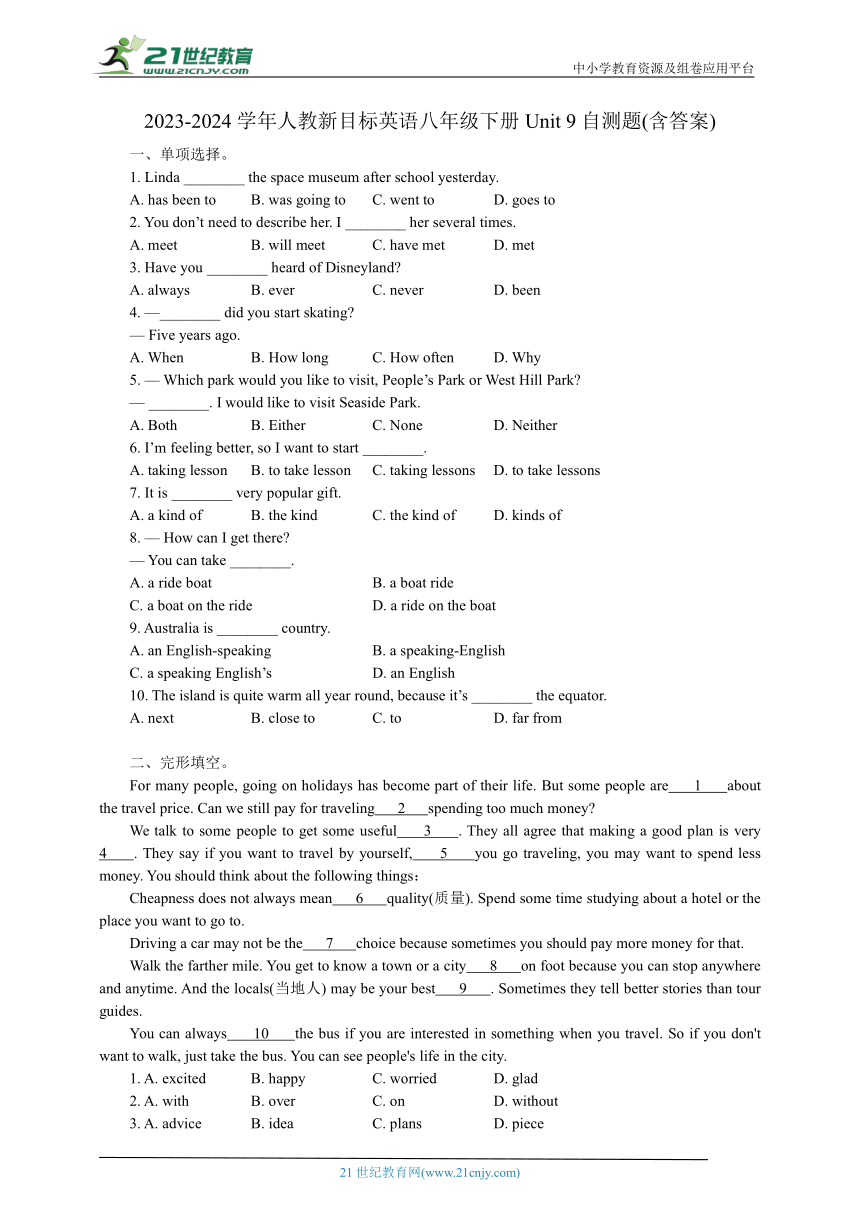 21世纪教育
www.21cnjy.com

中小学教育资源及组卷应用平台

2023-2024 学年人教新目标英语八年级下册 Unit 9 自测题(含答案)

一、单项选择。

1. Linda ________ the space museum after school yesterday.
A. has been to　B. was going to　C. went to　D. goes to

2. You don't need to describe her. I ________ her several times.
A. meet　B. will meet　C. have met　D. met

3. Have you ________ heard of Disneyland?
A. always　B. ever　C. never　D. been

4. —________ did you start skating?
— Five years ago.
A. When　B. How long　C. How often　D. Why

5. — Which park would you like to visit, People's Park or West Hill Park?
— ________. I would like to visit Seaside Park.
A. Both　B. Either　C. None　D. Neither

6. I'm feeling better, so I want to start ________.
A. taking lesson　B. to take lesson　C. taking lessons　D. to take lessons

7. It is ________ very popular gift.
A. a kind of　B. the kind　C. the kind of　D. kinds of

8. — How can I get there?
— You can take ________.
A. a ride boat　B. a boat ride
C. a boat on the ride　D. a ride on the boat

9. Australia is ________ country.
A. an English-speaking　B. a speaking-English
C. a speaking English's　D. an English

10. The island is quite warm all year round, because it's ________ the equator.
A. next　B. close to　C. to　D. far from

二、完形填空。

For many people, going on holidays has become part of their life. But some people are___1___about the travel price. Can we still pay for traveling___2___spending too much money?

We talk to some people to get some useful___3___. They all agree that making a good plan is very 4___. They say if you want to travel by yourself,___5___you go traveling, you may want to spend less money. You should think about the following things：

Cheapness does not always mean___6___quality(质量). Spend some time studying about a hotel or the place you want to go to.

Driving a car may not be the___7___choice because sometimes you should pay more money for that.

Walk the farther mile. You get to know a town or a city___8___on foot because you can stop anywhere and anytime. And the locals(当地人) may be your best___9___. Sometimes they tell better stories than tour guides.

You can always___10___the bus if you are interested in something when you travel. So if you don't want to walk, just take the bus. You can see people's life in the city.

1. A. excited　B. happy　C. worried　D. glad
2. A. with　B. over　C. on　D. without
3. A. advice　B. idea　C. plans　D. piece

21 世纪教育网(www.21cnjy.com)